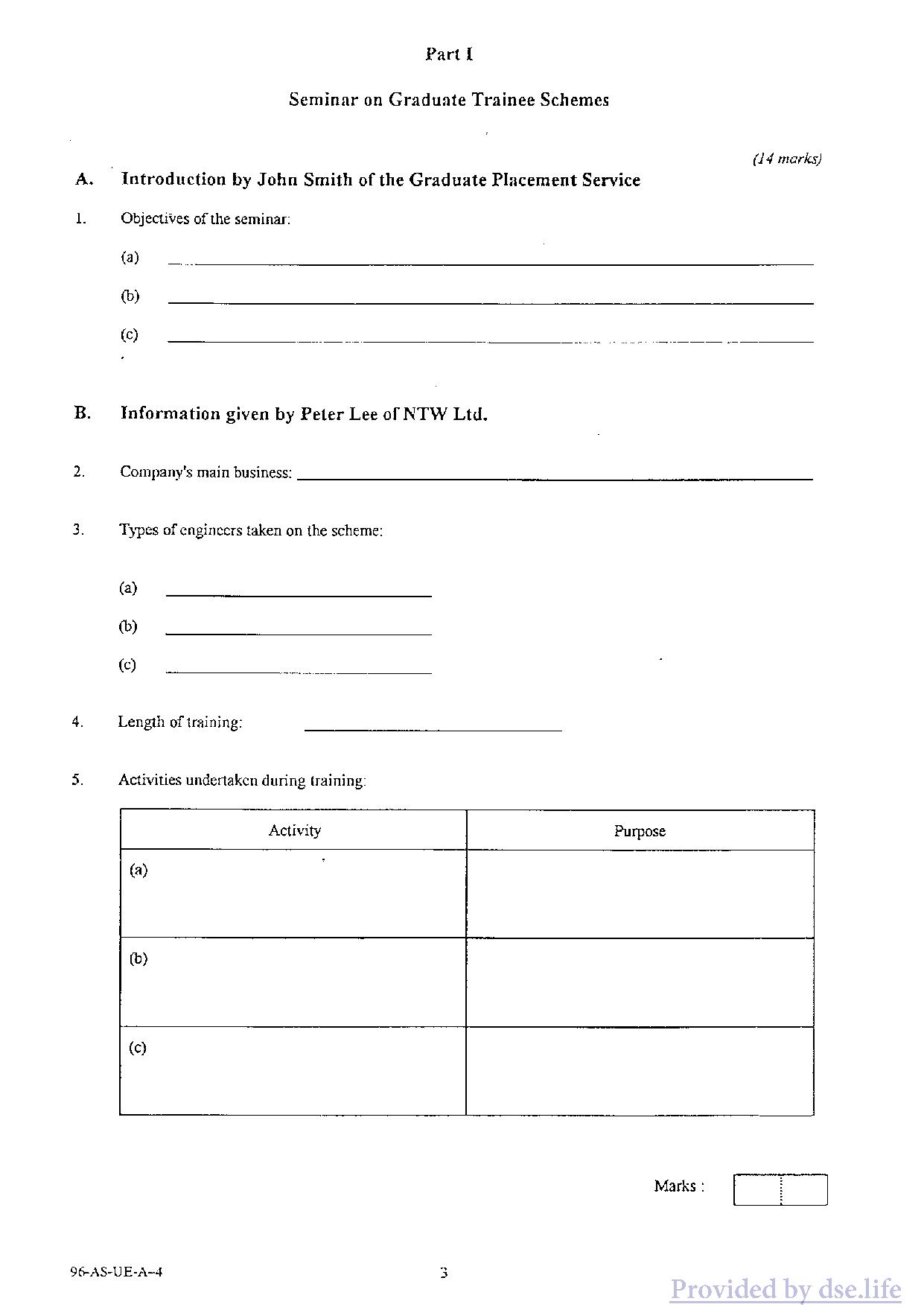 Part I

Seminar on Graduate Trainee Schemes

(14 marks)

A. Introduction by John Smith of the Graduate Placement Service

1. Objectives of the seminar:

(a) ______

(b) ______

(c) ______

B. Information given by Peter Lee of NTW Ltd.

2. Company's main business: ______

3. Types of engineers taken on the scheme:

(a) ______

(b) ______

(c) ______

4. Length of training: ______

5. Activities undertaken during training:

| Activity | Purpose |
|---|---|
| (a) | |
| (b) | |
| (c) | |

Marks :

96-AS-UE-A-4

3

Provided by dse.life